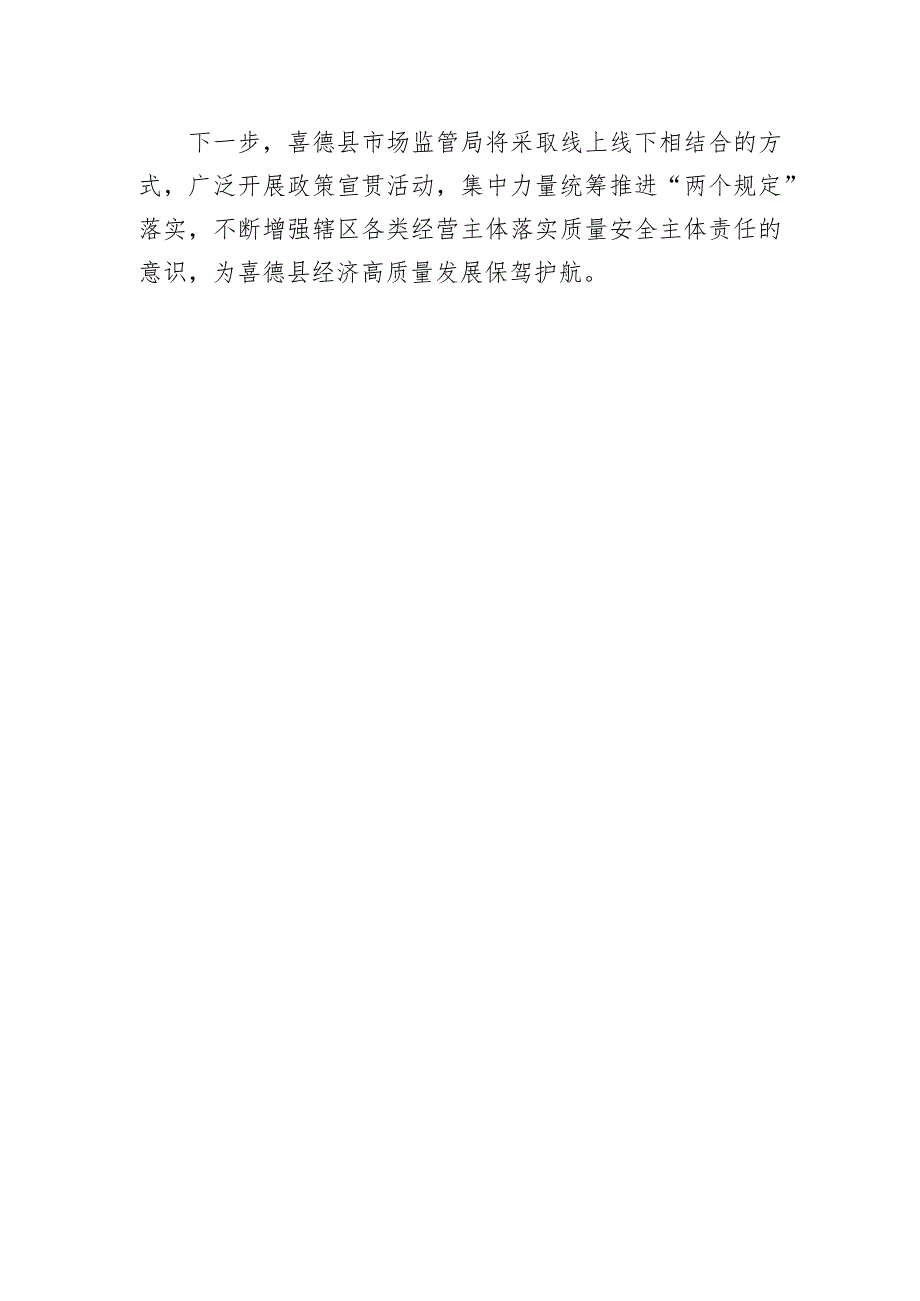 下一步，喜德县市场监管局将采取线上线下相结合的方式，广泛开展政策宣贯活动，集中力量统筹推进“两个规定”落实，不断增强辖区各类经营主体落实质量安全主体责任的意识，为喜德县经济高质量发展保驾护航。